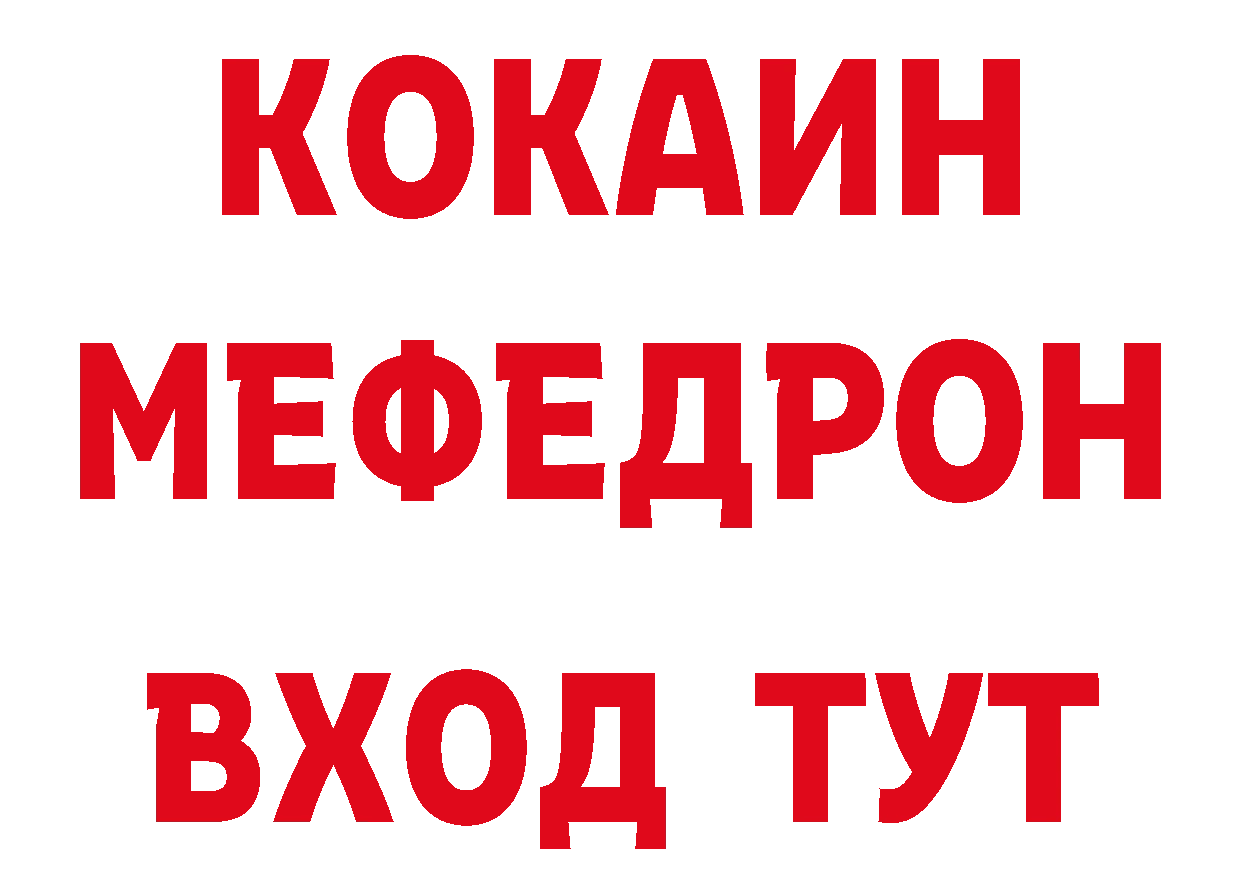 КОКАИН
МЕФЕДРОН
ВХОД ТУТ